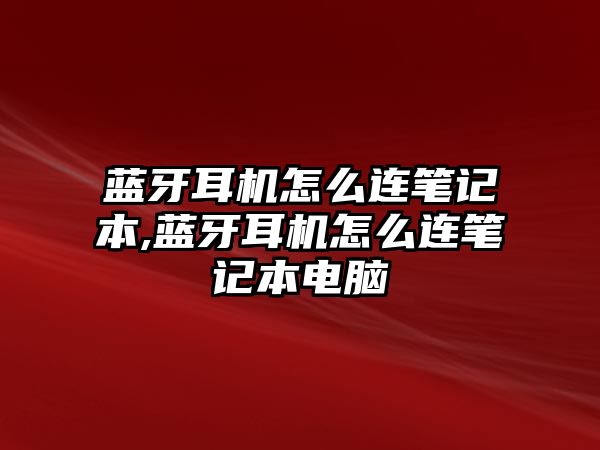 蓝牙耳机怎么连笔记本,蓝牙耳机怎么连笔记本电脑